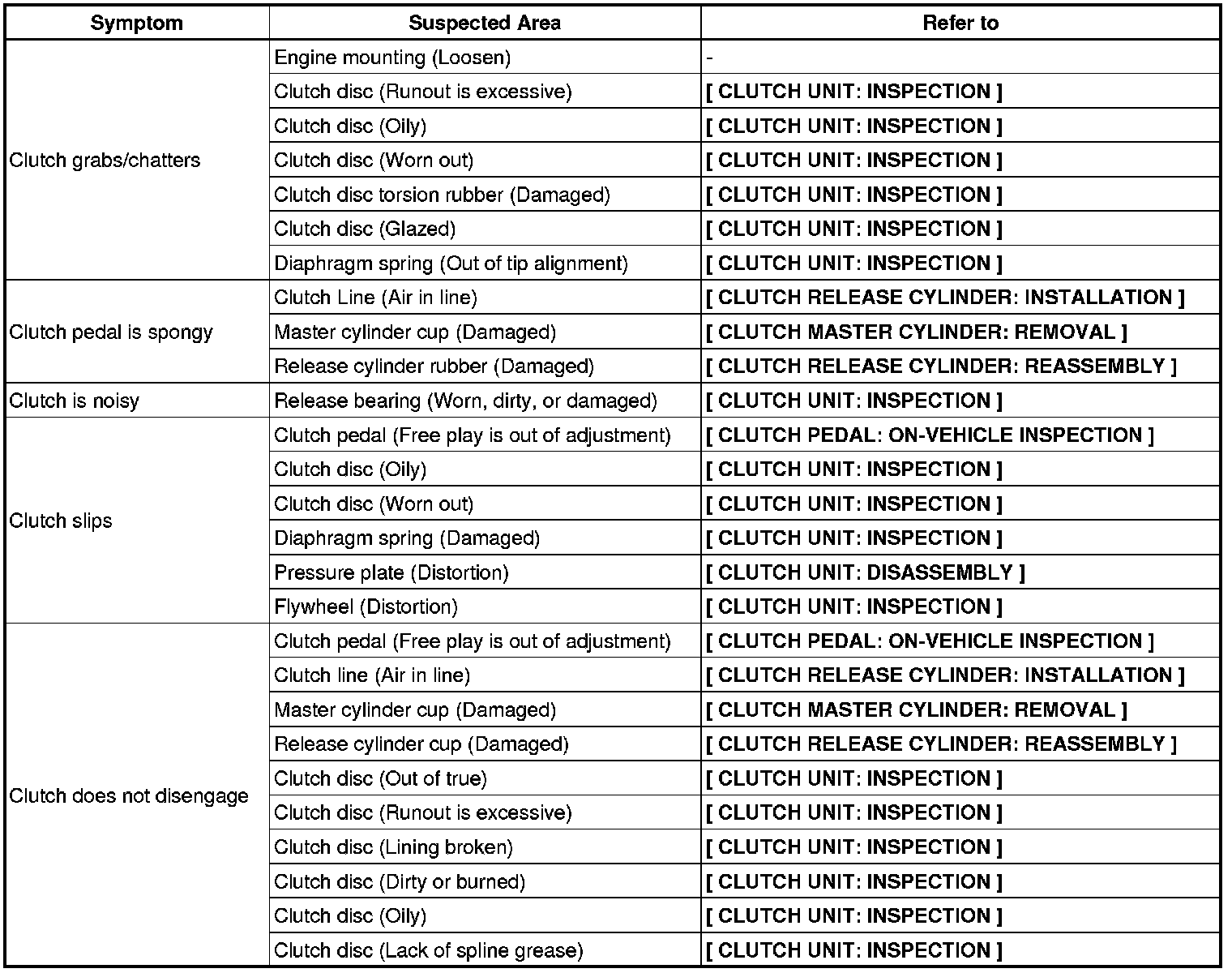 | Symptom | Suspected Area | Refer to |
|---|---|---|
| Clutch grabs/chatters | Engine mounting (Loosen) | - |
| | Clutch disc (Runout is excessive) | [ CLUTCH UNIT: INSPECTION ] |
| | Clutch disc (Oily) | [ CLUTCH UNIT: INSPECTION ] |
| | Clutch disc (Worn out) | [ CLUTCH UNIT: INSPECTION ] |
| | Clutch disc torsion rubber (Damaged) | [ CLUTCH UNIT: INSPECTION ] |
| | Clutch disc (Glazed) | [ CLUTCH UNIT: INSPECTION ] |
| | Diaphragm spring (Out of tip alignment) | [ CLUTCH UNIT: INSPECTION ] |
| Clutch pedal is spongy | Clutch Line (Air in line) | [ CLUTCH RELEASE CYLINDER: INSTALLATION ] |
| | Master cylinder cup (Damaged) | [ CLUTCH MASTER CYLINDER: REMOVAL ] |
| | Release cylinder rubber (Damaged) | [ CLUTCH RELEASE CYLINDER: REASSEMBLY ] |
| Clutch is noisy | Release bearing (Worn, dirty, or damaged) | [ CLUTCH UNIT: INSPECTION ] |
| Clutch slips | Clutch pedal (Free play is out of adjustment) | [ CLUTCH PEDAL: ON-VEHICLE INSPECTION ] |
| | Clutch disc (Oily) | [ CLUTCH UNIT: INSPECTION ] |
| | Clutch disc (Worn out) | [ CLUTCH UNIT: INSPECTION ] |
| | Diaphragm spring (Damaged) | [ CLUTCH UNIT: INSPECTION ] |
| | Pressure plate (Distortion) | [ CLUTCH UNIT: DISASSEMBLY ] |
| | Flywheel (Distortion) | [ CLUTCH UNIT: INSPECTION ] |
| Clutch does not disengage | Clutch pedal (Free play is out of adjustment) | [ CLUTCH PEDAL: ON-VEHICLE INSPECTION ] |
| | Clutch line (Air in line) | [ CLUTCH RELEASE CYLINDER: INSTALLATION ] |
| | Master cylinder cup (Damaged) | [ CLUTCH MASTER CYLINDER: REMOVAL ] |
| | Release cylinder cup (Damaged) | [ CLUTCH RELEASE CYLINDER: REASSEMBLY ] |
| | Clutch disc (Out of true) | [ CLUTCH UNIT: INSPECTION ] |
| | Clutch disc (Runout is excessive) | [ CLUTCH UNIT: INSPECTION ] |
| | Clutch disc (Lining broken) | [ CLUTCH UNIT: INSPECTION ] |
| | Clutch disc (Dirty or burned) | [ CLUTCH UNIT: INSPECTION ] |
| | Clutch disc (Oily) | [ CLUTCH UNIT: INSPECTION ] |
| | Clutch disc (Lack of spline grease) | [ CLUTCH UNIT: INSPECTION ] |